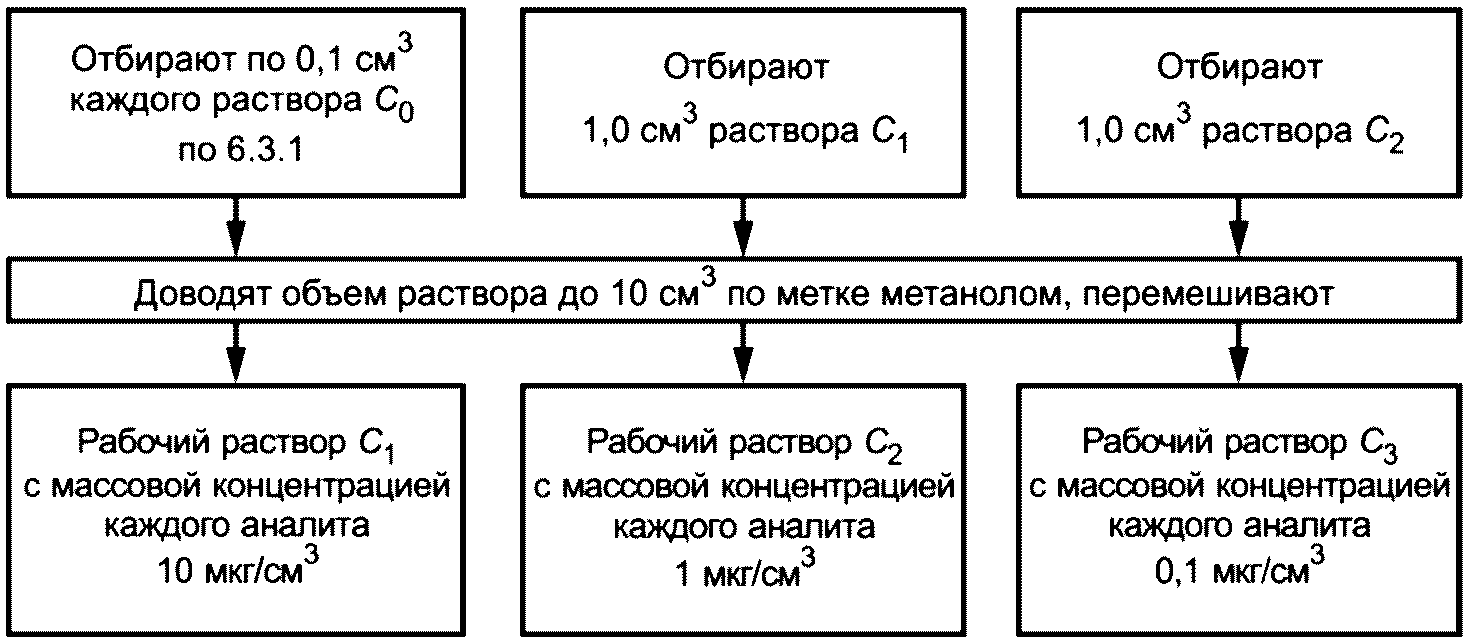 Отбирают по 0,1 см$^3$ каждого раствора $C_0$ по 6.3.1

Отбирают 1,0 см$^3$ раствора $C_1$

Отбирают 1,0 см$^3$ раствора $C_2$

Доводят объем раствора до 10 см$^3$ по метке метанолом, перемешивают

Рабочий раствор $C_1$ с массовой концентрацией каждого аналита 10 мкг/см$^3$

Рабочий раствор $C_2$ с массовой концентрацией каждого аналита 1 мкг/см$^3$

Рабочий раствор $C_3$ с массовой концентрацией каждого аналита 0,1 мкг/см$^3$